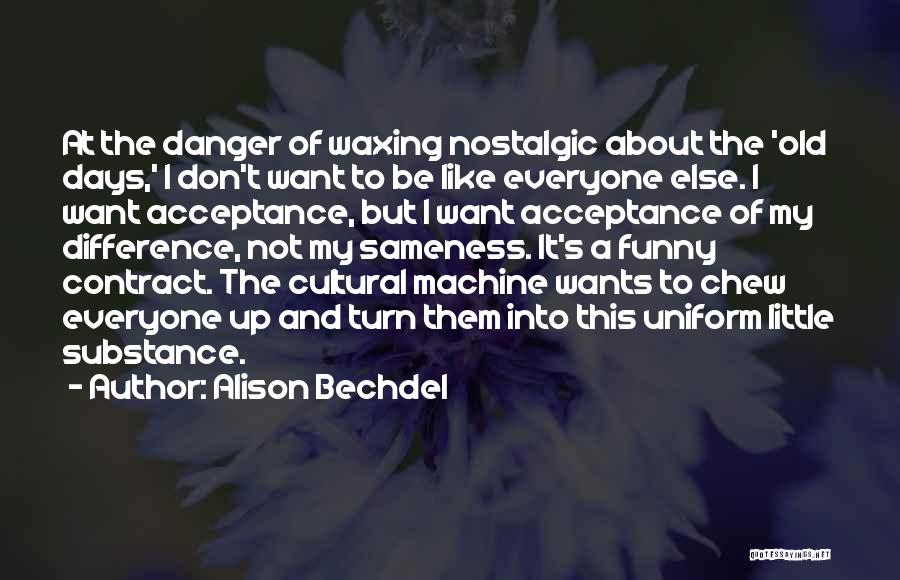 At the danger of waxing nostalgic about the 'old days,' I don't want to be like everyone else. I want acceptance, but I want acceptance of my difference, not my sameness. It's a funny contract. The cultural machine wants to chew everyone up and turn them into this uniform little substance.

- Author: Alison Bechdel

QUOTESSAYINGS.NET